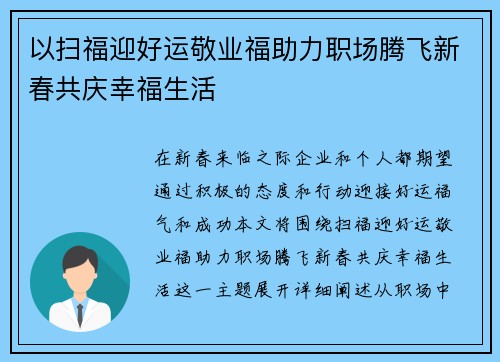 以扫福迎好运敬业福助力职场腾飞新春共庆幸福生活

在新春来临之际企业和个人都期望通过积极的态度和行动迎接好运福气和成功本文将围绕扫福迎好运敬业福助力职场腾飞新春共庆幸福生活这一主题展开详细阐述从职场中